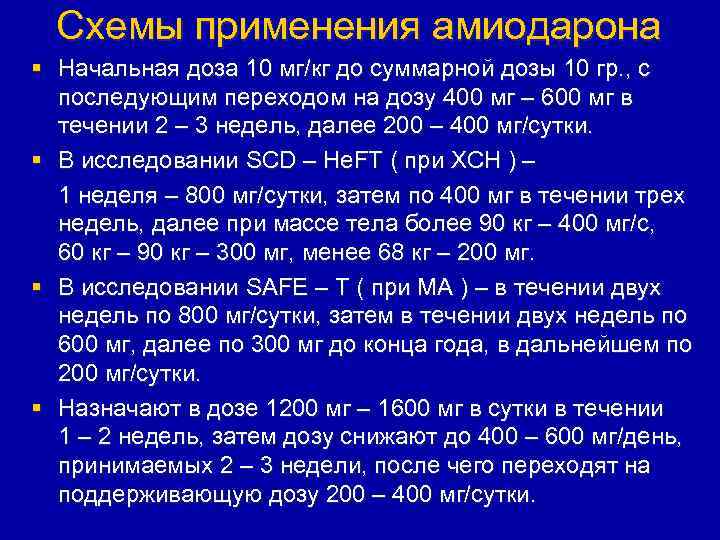 Схемы применения амиодарона

• Начальная доза 10 мг/кг до суммарной дозы 10 гр., с последующим переходом на дозу 400 мг – 600 мг в течении 2 – 3 недель, далее 200 – 400 мг/сутки.

• В исследовании SCD – HeFT ( при ХСН ) –

1 неделя – 800 мг/сутки, затем по 400 мг в течении трех недель, далее при массе тела более 90 кг – 400 мг/с, 60 кг – 90 кг – 300 мг, менее 68 кг – 200 мг.

• В исследовании SAFE – T ( при МА ) – в течении двух недель по 800 мг/сутки, затем в течении двух недель по 600 мг, далее по 300 мг до конца года, в дальнейшем по 200 мг/сутки.

• Назначают в дозе 1200 мг – 1600 мг в сутки в течении 1 – 2 недель, затем дозу снижают до 400 – 600 мг/день, принимаемых 2 – 3 недели, после чего переходят на поддерживающую дозу 200 – 400 мг/сутки.